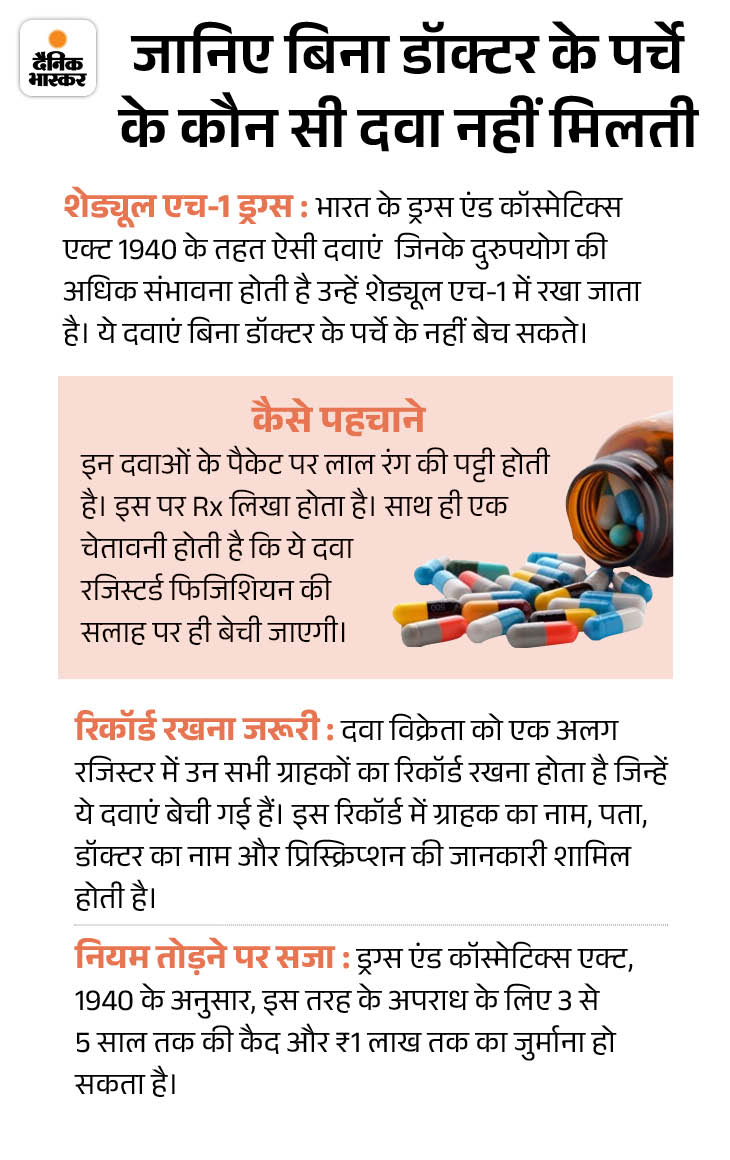 दैनिक भास्कर

जानिए बिना डॉक्टर के पर्चे के कौन सी दवा नहीं मिलती

शेड्यूल एच-1 ड्रग्स : भारत के ड्रग्स एंड कॉस्मेटिक्स एक्ट 1940 के तहत ऐसी दवाएं जिनके दुरुपयोग की अधिक संभावना होती है उन्हें शेड्यूल एच-1 में रखा जाता है। ये दवाएं बिना डॉक्टर के पर्चे के नहीं बेच सकते।

कैसे पहचाने

इन दवाओं के पैकेट पर लाल रंग की पट्टी होती है। इस पर Rx लिखा होता है। साथ ही एक चेतावनी होती है कि ये दवा रजिस्टर्ड फिजिशियन की सलाह पर ही बेची जाएगी।

रिकॉर्ड रखना जरूरी : दवा विक्रेता को एक अलग रजिस्टर में उन सभी ग्राहकों का रिकॉर्ड रखना होता है जिन्हें ये दवाएं बेची गई हैं। इस रिकॉर्ड में ग्राहक का नाम, पता, डॉक्टर का नाम और प्रिस्क्रिप्शन की जानकारी शामिल होती है।

नियम तोड़ने पर सजा : ड्रग्स एंड कॉस्मेटिक्स एक्ट, 1940 के अनुसार, इस तरह के अपराध के लिए 3 से 5 साल तक की कैद और ₹1 लाख तक का जुर्माना हो सकता है।